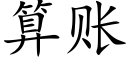 算账